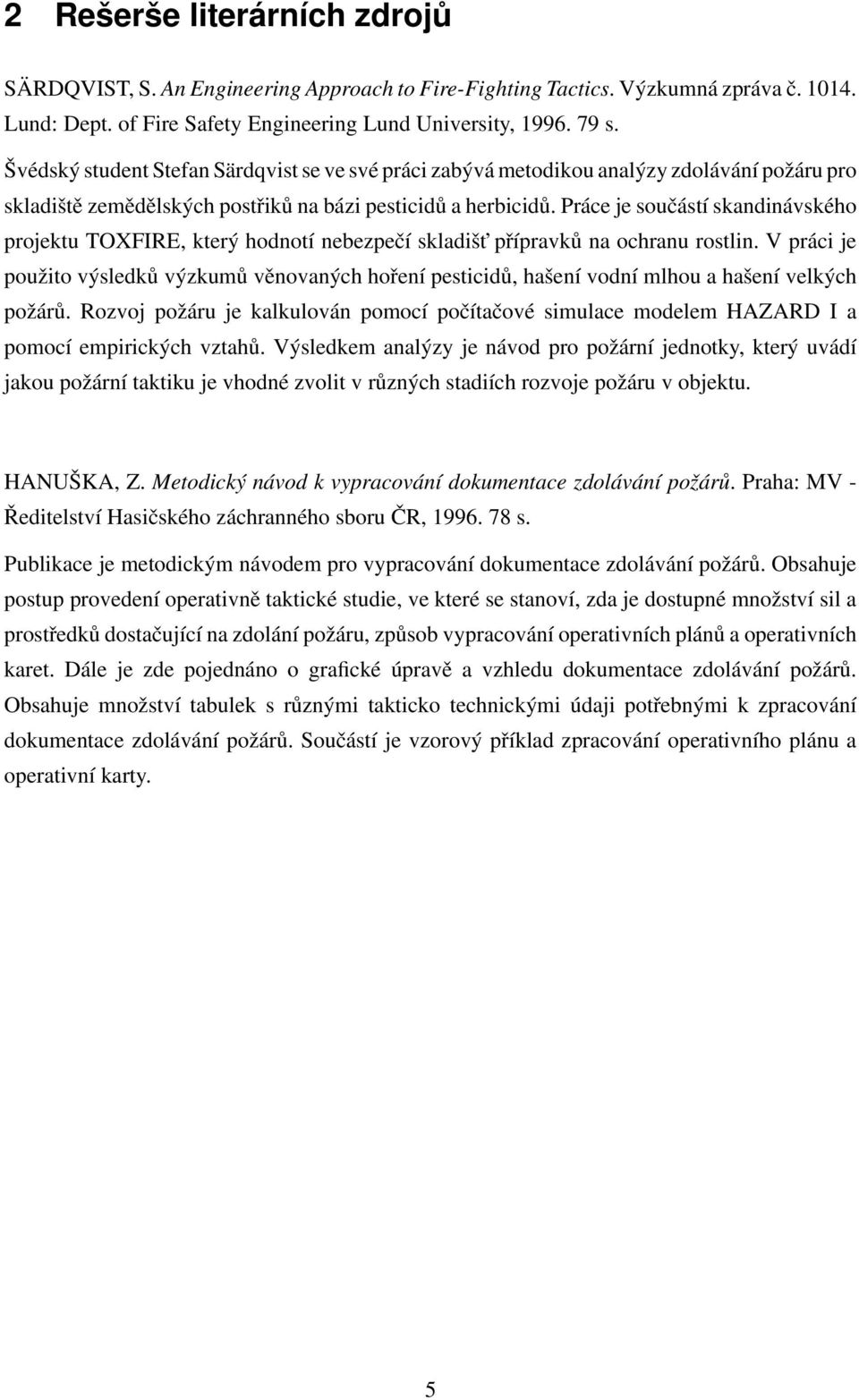 2 Rešerše literárních zdrojů

SÄRDQVIST, S. An Engineering Approach to Fire-Fighting Tactics. Výzkumná zpráva č. 1014. Lund: Dept. of Fire Safety Engineering Lund University, 1996. 79 s.

Švédský student Stefan Särdqvist se ve své práci zabývá metodikou analýzy zdolávání požáru pro skladiště zemědělských postřiků na bázi pesticidů a herbicidů. Práce je součástí skandinávského projektu TOXFIRE, který hodnotí nebezpečí skladišť přípravků na ochranu rostlin. V práci je použito výsledků výzkumů věnovaných hoření pesticidů, hašení vodní mlhou a hašení velkých požárů. Rozvoj požáru je kalkulován pomocí počítačové simulace modelem HAZARD I a pomocí empirických vztahů. Výsledkem analýzy je návod pro požární jednotky, který uvádí jakou požární taktiku je vhodné zvolit v různých stadiích rozvoje požáru v objektu.

HANUŠKA, Z. Metodický návod k vypracování dokumentace zdolávání požárů. Praha: MV - Ředitelství Hasičského záchranného sboru ČR, 1996. 78 s.

Publikace je metodickým návodem pro vypracování dokumentace zdolávání požárů. Obsahuje postup provedení operativně taktické studie, ve které se stanoví, zda je dostupné množství sil a prostředků dostačující na zdolání požáru, způsob vypracování operativních plánů a operativních karet. Dále je zde pojednáno o grafické úpravě a vzhledu dokumentace zdolávání požárů. Obsahuje množství tabulek s různými takticko technickými údaji potřebnými k zpracování dokumentace zdolávání požárů. Součástí je vzorový příklad zpracování operativního plánu a operativní karty.

5